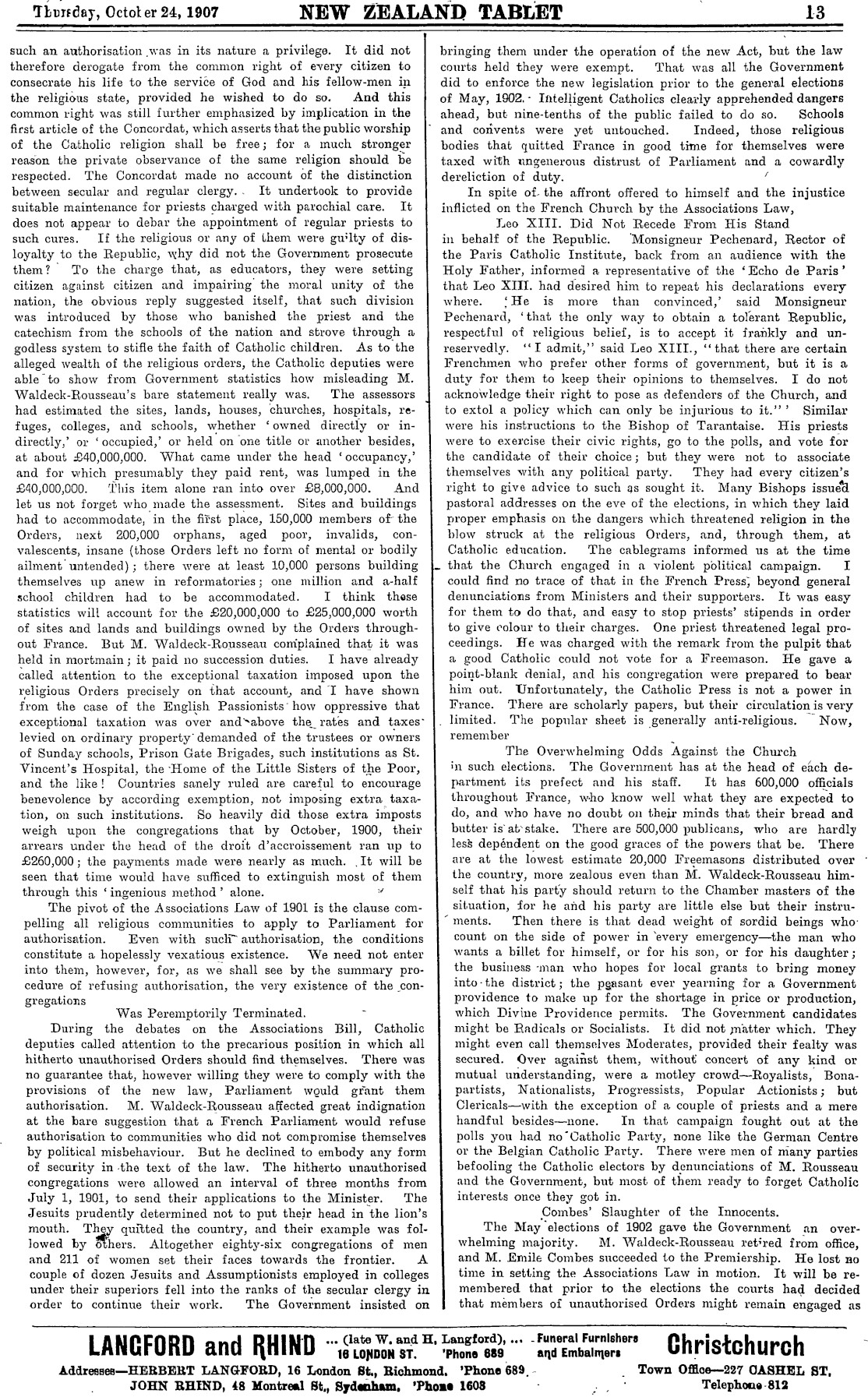 Thursday, October 24, 1907 NEW ZEALAND TABLET 13

such an authorisation was in its nature a privilege. It did not therefore derogate from the common right of every citizen to consecrate his life to the service of God and his fellow-men in the religious state, provided he wished to do so. And this common right was still further emphasized by implication in the first article of the Concordat, which asserts that the public worship of the Catholic religion shall be free; for a much stronger reason the private observance of the same religion should be respected. The Concordat made no account of the distinction between secular and regular clergy. It undertook to provide suitable maintenance for priests charged with parochial care. It does not appear to debar the appointment of regular priests to such cures. If the religious or any of them were guilty of disloyalty to the Republic, why did not the Government prosecute them? To the charge that, as educators, they were setting citizen against citizen and impairing the moral unity of the nation, the obvious reply suggested itself, that such division was introduced by those who banished the priest and the catechism from the schools of the nation and strove through a godless system to stifle the faith of Catholic children. As to the alleged wealth of the religious orders, the Catholic deputies were able to show from Government statistics how misleading M. Waldeck-Rousseau's bare statement really was. The assessors had estimated the sites, lands, houses, churches, hospitals, refuges, colleges, and schools, whether 'owned directly or indirectly,' or 'occupied,' or held on one title or another besides, at about £40,000,000. What came under the head 'occupancy,' and for which presumably they paid rent, was lumped in the £40,000,000. This item alone ran into over £8,000,000. And let us not forget who made the assessment. Sites and buildings had to accommodate, in the first place, 150,000 members of the Orders, next 200,000 orphans, aged poor, invalids, convalescents, insane (those Orders left no form of mental or bodily ailment untended); there were at least 10,000 persons building themselves up anew in reformatories; one million and a-half school children had to be accommodated. I think these statistics will account for the £20,000,000 to £25,000,000 worth of sites and lands and buildings owned by the Orders throughout France. But M. Waldeck-Rousseau complained that it was held in mortmain; it paid no succession duties. I have already called attention to the exceptional taxation imposed upon the religious Orders precisely on that account, and I have shown from the case of the English Passionists how oppressive that exceptional taxation was over and above the rates and taxes levied on ordinary property demanded of the trustees or owners of Sunday schools, Prison Gate Brigades, such institutions as St. Vincent's Hospital, the Home of the Little Sisters of the Poor, and the like! Countries sanely ruled are careful to encourage benevolence by according exemption, not imposing extra taxation, on such institutions. So heavily did those extra imposts weigh upon the congregations that by October, 1900, their arrears under the head of the droit d'accroissement ran up to £260,000; the payments made were nearly as much. It will be seen that time would have sufficed to extinguish most of them through this 'ingenious method' alone.

The pivot of the Associations Law of 1901 is the clause compelling all religious communities to apply to Parliament for authorisation. Even with such authorisation, the conditions constitute a hopelessly vexatious existence. We need not enter into them, however, for, as we shall see by the summary procedure of refusing authorisation, the very existence of the congregations

Was Peremptorily Terminated.

During the debates on the Associations Bill, Catholic deputies called attention to the precarious position in which all hitherto unauthorised Orders should find themselves. There was no guarantee that, however willing they were to comply with the provisions of the new law, Parliament would grant them authorisation. M. Waldeck-Rousseau affected great indignation at the bare suggestion that a French Parliament would refuse authorisation to communities who did not compromise themselves by political misbehaviour. But he declined to embody any form of security in the text of the law. The hitherto unauthorised congregations were allowed an interval of three months from July 1, 1901, to send their applications to the Minister. The Jesuits prudently determined not to put their head in the lion's mouth. They quitted the country, and their example was followed by others. Altogether eighty-six congregations of men and 211 of women set their faces towards the frontier. A couple of dozen Jesuits and Assumptionists employed in colleges under their superiors fell into the ranks of the secular clergy in order to continue their work. The Government insisted on bringing them under the operation of the new Act, but the law courts held they were exempt. That was all the Government did to enforce the new legislation prior to the general elections of May, 1902. Intelligent Catholics clearly apprehended dangers ahead, but nine-tenths of the public failed to do so. Schools and convents were yet untouched. Indeed, those religious bodies that quitted France in good time for themselves were taxed with ungenerous distrust of Parliament and a cowardly dereliction of duty.

In spite of the affront offered to himself and the injustice inflicted on the French Church by the Associations Law,

Leo XIII. Did Not Recede From His Stand

in behalf of the Republic. Monsigneur Pechenard, Rector of the Paris Catholic Institute, back from an audience with the Holy Father, informed a representative of the 'Echo de Paris' that Leo XIII. had desired him to repeat his declarations every where. 'He is more than convinced,' said Monsigneur Pechenard, 'that the only way to obtain a tolerant Republic, respectful of religious belief, is to accept it frankly and unreservedly. "I admit," said Leo XIII., "that there are certain Frenchmen who prefer other forms of government, but it is a duty for them to keep their opinions to themselves. I do not acknowledge their right to pose as defenders of the Church, and to extol a policy which can only be injurious to it."' Similar were his instructions to the Bishop of Tarantaise. His priests were to exercise their civic rights, go to the polls, and vote for the candidate of their choice; but they were not to associate themselves with any political party. They had every citizen's right to give advice to such as sought it. Many Bishops issued pastoral addresses on the eve of the elections, in which they laid proper emphasis on the dangers which threatened religion in the blow struck at the religious Orders, and, through them, at Catholic education. The cablegrams informed us at the time that the Church engaged in a violent political campaign. I could find no trace of that in the French Press, beyond general denunciations from Ministers and their supporters. It was easy for them to do that, and easy to stop priests' stipends in order to give colour to their charges. One priest threatened legal proceedings. He was charged with the remark from the pulpit that a good Catholic could not vote for a Freemason. He gave a point-blank denial, and his congregation were prepared to bear him out. Unfortunately, the Catholic Press is not a power in France. There are scholarly papers, but their circulation is very limited. The popular sheet is generally anti-religious. Now, remember

The Overwhelming Odds Against the Church

in such elections. The Government has at the head of each department its prefect and his staff. It has 600,000 officials throughout France, who know well what they are expected to do, and who have no doubt on their minds that their bread and butter is at stake. There are 500,000 publicans, who are hardly less dependent on the good graces of the powers that be. There are at the lowest estimate 20,000 Freemasons distributed over the country, more zealous even than M. Waldeck-Rousseau himself that his party should return to the Chamber masters of the situation, for he and his party are little else but their instruments. Then there is that dead weight of sordid beings who count on the side of power in every emergency—the man who wants a billet for himself, or for his son, or for his daughter; the business man who hopes for local grants to bring money into the district; the peasant ever yearning for a Government providence to make up for the shortage in price or production, which Divine Providence permits. The Government candidates might be Radicals or Socialists. It did not matter which. They might even call themselves Moderates, provided their fealty was secured. Over against them, without concert of any kind or mutual understanding, were a motley crowd—Royalists, Bonapartists, Nationalists, Progressists, Popular Actionists; but Clericals—with the exception of a couple of priests and a mere handful besides—none. In that campaign fought out at the polls you had no Catholic Party, none like the German Centre or the Belgian Catholic Party. There were men of many parties befooling the Catholic electors by denunciations of M. Rousseau and the Government, but most of them ready to forget Catholic interests once they got in.

Combes' Slaughter of the Innocents.

The May elections of 1902 gave the Government an overwhelming majority. M. Waldeck-Rousseau retired from office, and M. Emile Combes succeeded to the Premiership. He lost no time in setting the Associations Law in motion. It will be remembered that prior to the elections the courts had decided that members of unauthorised Orders might remain engaged as

LANGFORD and RHIND ... (late W. and H. Langford), ... 16 LONDON ST. 'Phone 689 Funeral Furnishers and Embalmers Christchurch
Addresses—HERBERT LANGFORD, 16 London St., Richmond. 'Phone 689. JOHN RHIND, 48 Montreal St., Sydenham. 'Phone 1603 Town Office—227 CASHEL ST. Telephone 812